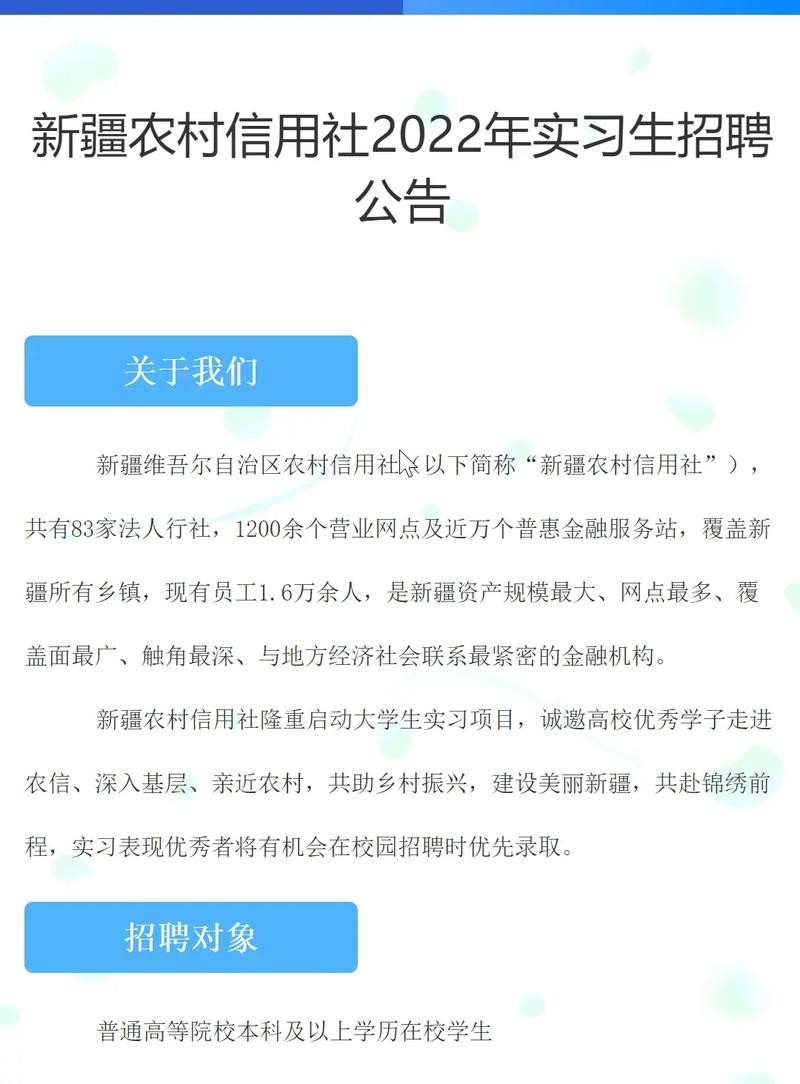 新疆农村信用社2022年实习生招聘公告

关于我们

新疆维吾尔自治区农村信用社（以下简称“新疆农村信用社”），共有83家法人行社，1200余个营业网点及近万个普惠金融服务站，覆盖新疆所有乡镇，现有员工1.6万余人，是新疆资产规模最大、网点最多、覆盖面最广、触角最深、与地方经济社会联系最紧密的金融机构。

新疆农村信用社隆重启动大学生实习项目，诚邀高校优秀学子走进农信、深入基层、亲近农村，共助乡村振兴，建设美丽新疆，共赴锦绣前程，实习表现优秀者将有机会在校园招聘时优先录取。

招聘对象

普通高等院校本科及以上学历在校学生